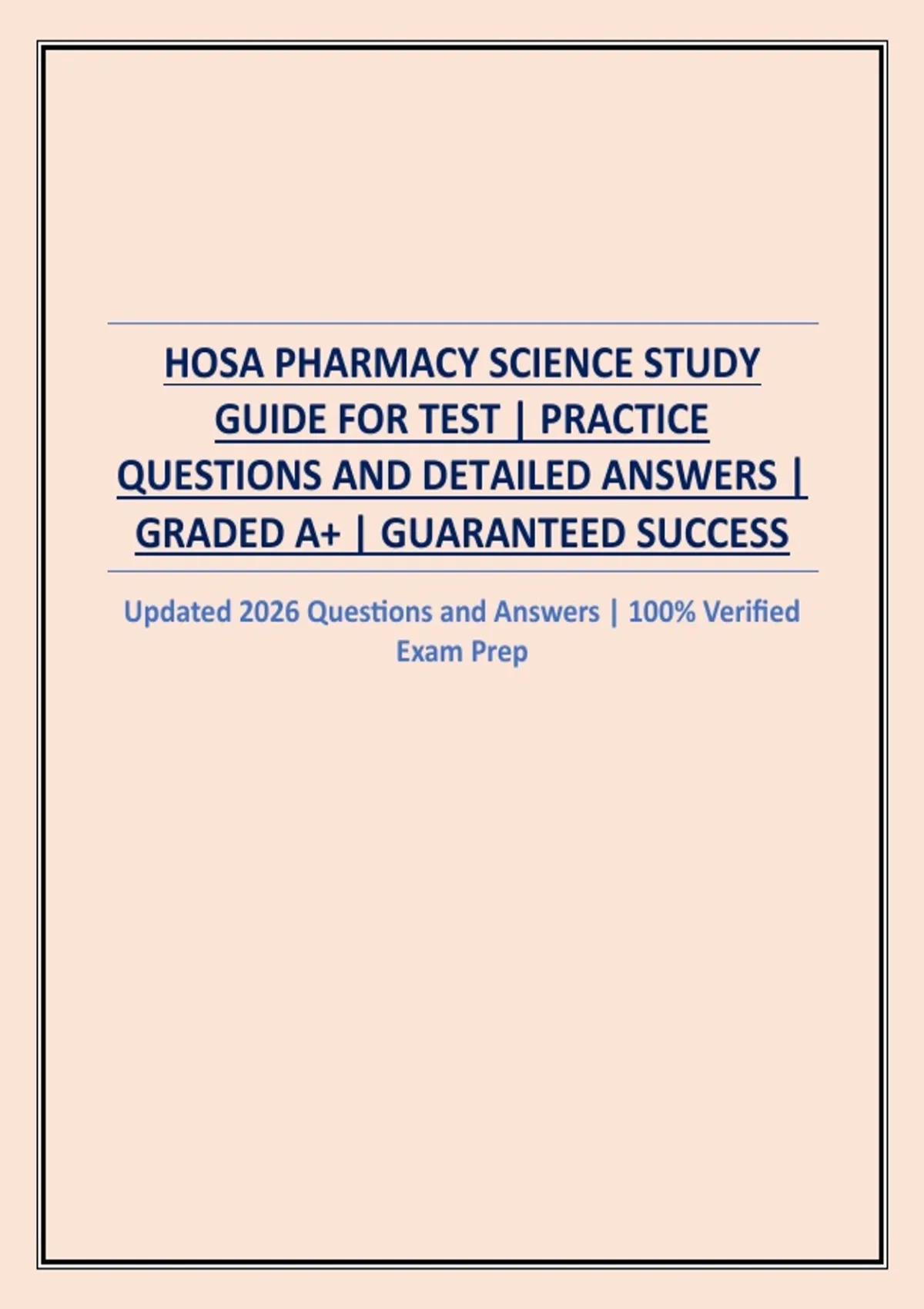 HOSA PHARMACY SCIENCE STUDY GUIDE FOR TEST | PRACTICE QUESTIONS AND DETAILED ANSWERS | GRADED A+ | GUARANTEED SUCCESS

Updated 2026 Questions and Answers | 100% Verified Exam Prep